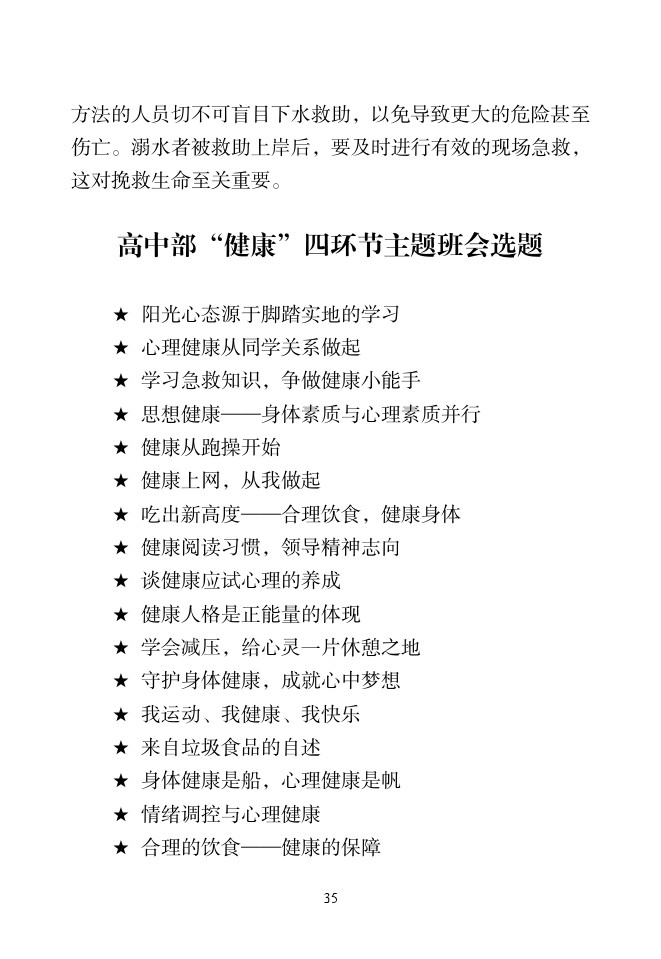 方法的人员切不可盲目下水救助，以免导致更大的危险甚至伤亡。溺水者被救助上岸后，要及时进行有效的现场急救，这对挽救生命至关重要。

高中部“健康”四环节主题班会选题

★ 阳光心态源于脚踏实地的学习
★ 心理健康从同学关系做起
★ 学习急救知识，争做健康小能手
★ 思想健康——身体素质与心理素质并行
★ 健康从跑操开始
★ 健康上网，从我做起
★ 吃出新高度——合理饮食，健康身体
★ 健康阅读习惯，领导精神志向
★ 谈健康应试心理的养成
★ 健康人格是正能量的体现
★ 学会减压，给心灵一片休憩之地
★ 守护身体健康，成就心中梦想
★ 我运动、我健康、我快乐
★ 来自垃圾食品的自述
★ 身体健康是船，心理健康是帆
★ 情绪调控与心理健康
★ 合理的饮食——健康的保障

35